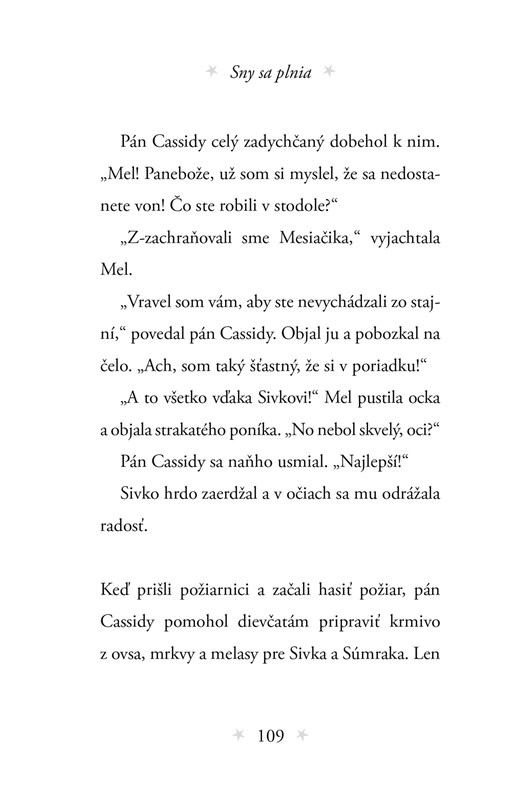 Sny sa plnia

Pán Cassidy celý zadychčaný dobehol k nim. „Mel! Panebože, už som si myslel, že sa nedostanete von! Čo ste robili v stodole?“

„Z-zachraňovali sme Mesiačika,“ vyjachtala Mel.

„Vravel som vám, aby ste nevychádzali zo stajní,“ povedal pán Cassidy. Objal ju a pobozkal na čelo. „Ach, som taký šťastný, že si v poriadku!“

„A to všetko vďaka Sivkovi!“ Mel pustila ocka a objala strakatého poníka. „No nebol skvelý, oci?“

Pán Cassidy sa naňho usmial. „Najlepší!“

Sivko hrdo zaerdžal a v očiach sa mu odrážala radosť.

Keď prišli požiarnici a začali hasiť požiar, pán Cassidy pomohol dievčatám pripraviť krmivo z ovsa, mrkvy a melasy pre Sivka a Súmraka. Len

109